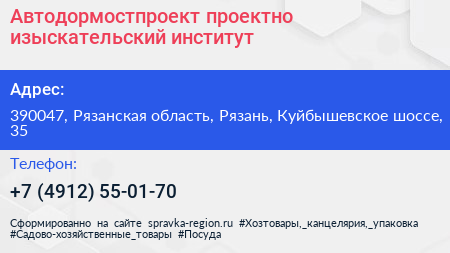 Автодормостпроект проектно изыскательский институт

Адрес:

390047, Рязанская область, Рязань, Куйбышевское шоссе, 35

Телефон:

+7 (4912) 55-01-70

Сформированно на сайте spravka-region.ru #Хозтовары,_канцелярия,_упаковка #Садово-хозяйственные_товары #Посуда